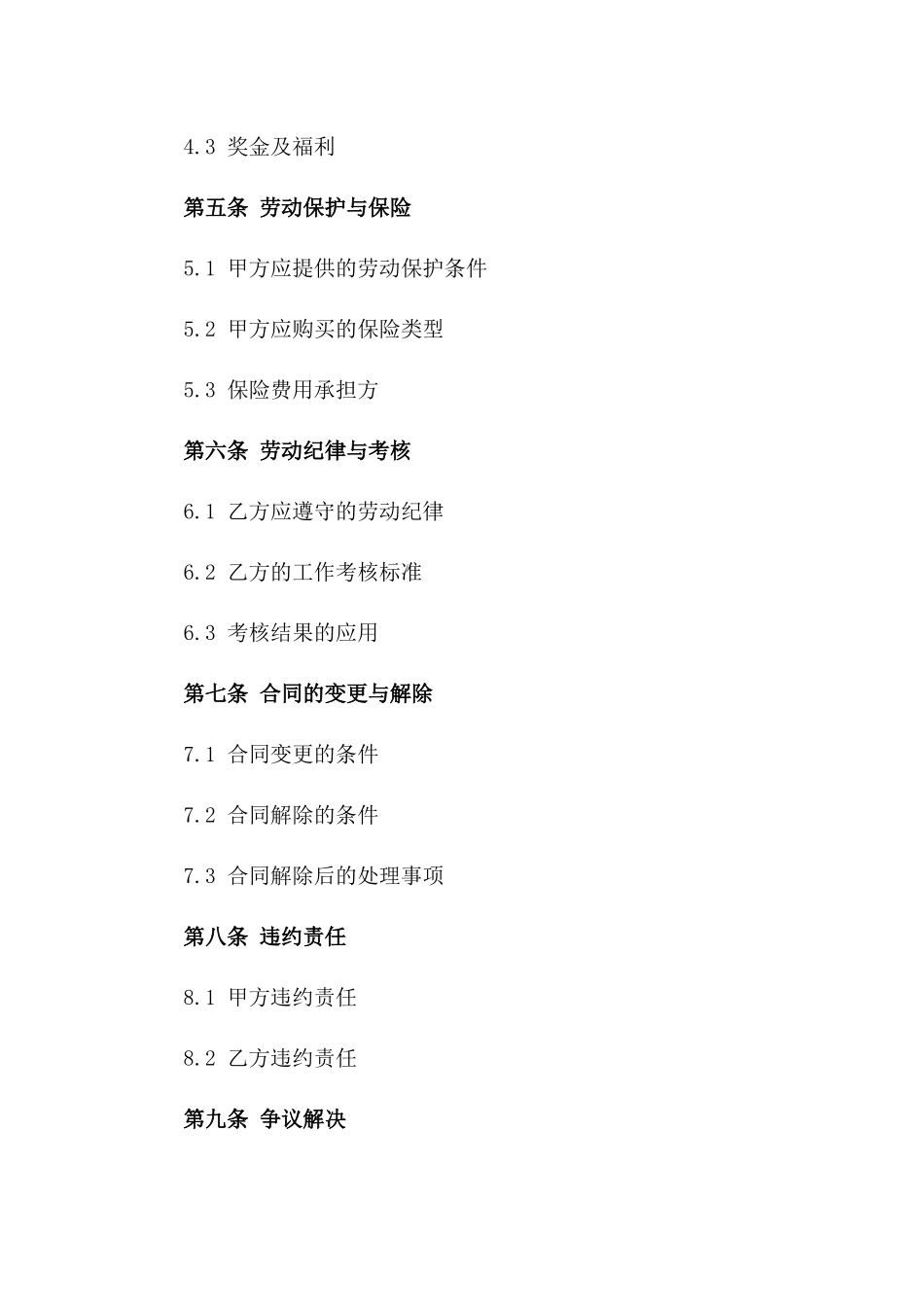 4.3 奖金及福利

第五条 劳动保护与保险

5.1 甲方应提供的劳动保护条件

5.2 甲方应购买的保险类型

5.3 保险费用承担方

第六条 劳动纪律与考核

6.1 乙方应遵守的劳动纪律

6.2 乙方的工作考核标准

6.3 考核结果的应用

第七条 合同的变更与解除

7.1 合同变更的条件

7.2 合同解除的条件

7.3 合同解除后的处理事项

第八条 违约责任

8.1 甲方违约责任

8.2 乙方违约责任

第九条 争议解决